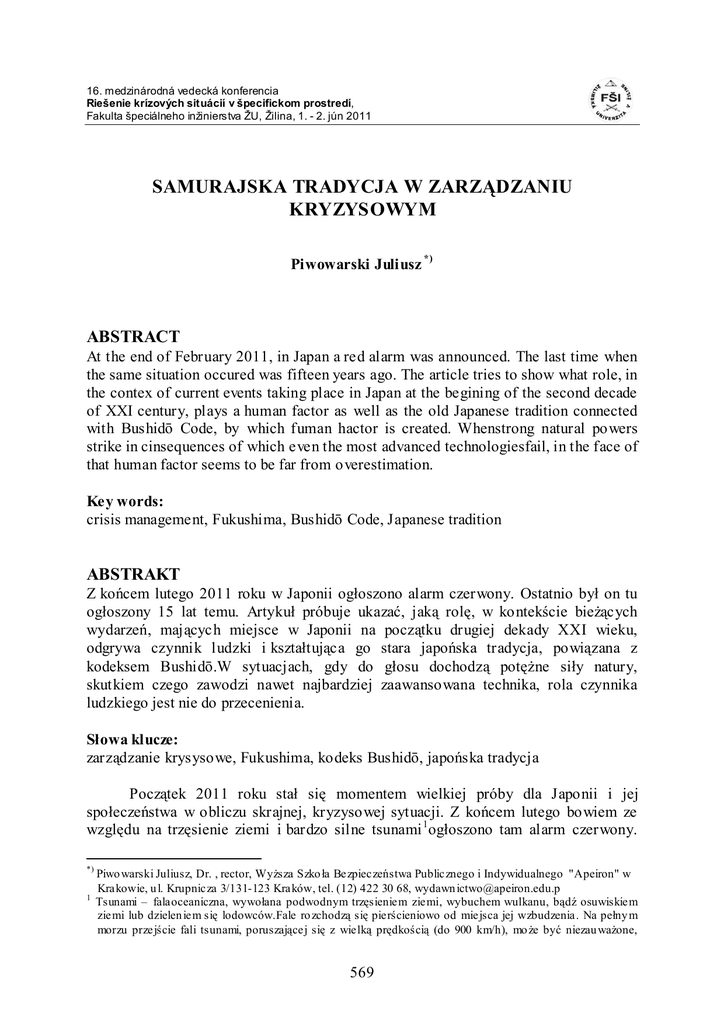 16. medzinárodná vedecká konferencia
Riešenie krízových situácií v špecifickom prostredí,
Fakulta špeciálneho inžinierstva ŽU, Žilina, 1. - 2. jún 2011

FŠI

SAMURAJSKA TRADYCJA W ZARZĄDZANIU KRYZYSOWYM

Piwowarski Juliusz $^{*)}$

ABSTRACT
At the end of February 2011, in Japan a red alarm was announced. The last time when the same situation occured was fifteen years ago. The article tries to show what role, in the contex of current events taking place in Japan at the begining of the second decade of XXI century, plays a human factor as well as the old Japanese tradition connected with Bushidō Code, by which fuman hactor is created. Whenstrong natural powers strike in cinsequences of which even the most advanced technologiesfail, in the face of that human factor seems to be far from overestimation.

Key words:
crisis management, Fukushima, Bushidō Code, Japanese tradition

ABSTRAKT
Z końcem lutego 2011 roku w Japonii ogłoszono alarm czerwony. Ostatnio był on tu ogłoszony 15 lat temu. Artykuł próbuje ukazać, jaką rolę, w kontekście bieżących wydarzeń, mających miejsce w Japonii na początku drugiej dekady XXI wieku, odgrywa czynnik ludzki i kształtująca go stara japońska tradycja, powiązana z kodeksem Bushidō.W sytuacjach, gdy do głosu dochodzą potężne siły natury, skutkiem czego zawodzi nawet najbardziej zaawansowana technika, rola czynnika ludzkiego jest nie do przecenienia.

Słowa klucze:
zarządzanie krysysowe, Fukushima, kodeks Bushidō, japońska tradycja

Początek 2011 roku stał się momentem wielkiej próby dla Japonii i jej społeczeństwa w obliczu skrajnej, kryzysowej sytuacji. Z końcem lutego bowiem ze względu na trzęsienie ziemi i bardzo silne tsunami$^{1}$ogłoszono tam alarm czerwony.

$^{*)}$ Piwowarski Juliusz, Dr. , rector, Wyższa Szkoła Bezpieczeństwa Publicznego i Indywidualnego "Apeiron" w Krakowie, ul. Krupnicza 3/131-123 Kraków, tel. (12) 422 30 68, wydawnictwo@apeiron.edu.p
$^{1}$ Tsunami – falaoceaniczna, wywołana podwodnym trzęsieniem ziemi, wybuchem wulkanu, bądź osuwiskiem ziemi lub dzieleniem się lodowców.Fale rozchodzą się pierścieniowo od miejsca jej wzbudzenia. Na pełnym morzu przejście fali tsunami, poruszającej się z wielką prędkością (do 900 km/h), może być niezauważone,

569